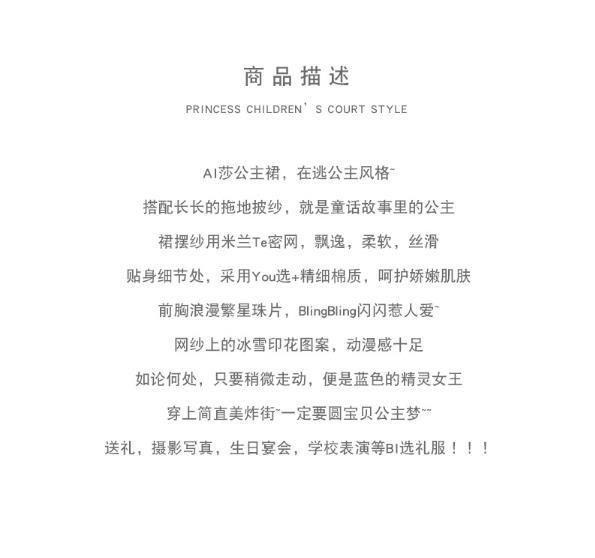 商品描述

PRINCESS CHILDREN'S COURT STYLE

AI莎公主裙，在逃公主风格~

搭配长长的拖地披纱，就是童话故事里的公主

裙摆纱用米兰Te密网，飘逸，柔软，丝滑

贴身细节处，采用You选+精细棉质，呵护娇嫩肌肤

前胸浪漫繁星珠片，BlingBling闪闪惹人爱~

网纱上的冰雪印花图案，动漫感十足

如论何处，只要稍微走动，便是蓝色的精灵女王

穿上简直美炸街~一定要圆宝贝公主梦~~

送礼，摄影写真，生日宴会，学校表演等BI选礼服！！！